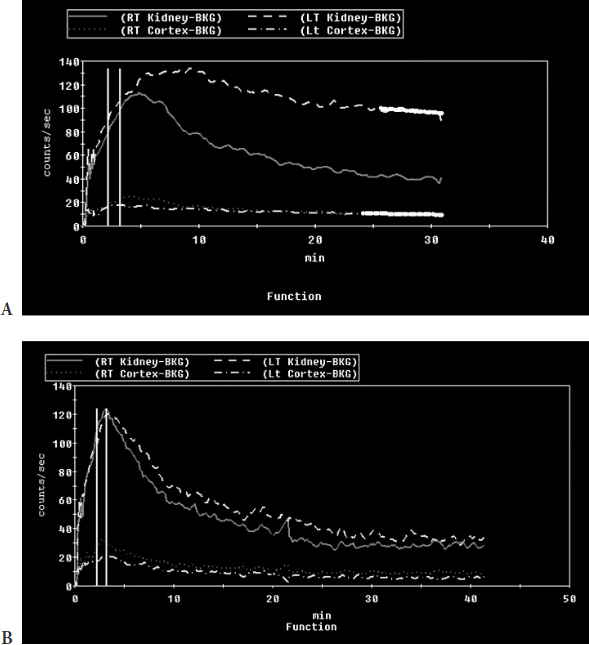 (RT Kidney-BKG)
(LT Kidney-BKG)
(RT Cortex-BKG)
(Lt Cortex-BKG)

140
120
100
80
60
40
20
0
counts/sec
0
10
20
30
40
min

Function

A

(RT Kidney-BKG)
(LT Kidney-BKG)
(RT Cortex-BKG)
(Lt Cortex-BKG)

140
120
100
80
60
40
20
0
counts/sec
0
10
20
30
40
50
min
Function

B